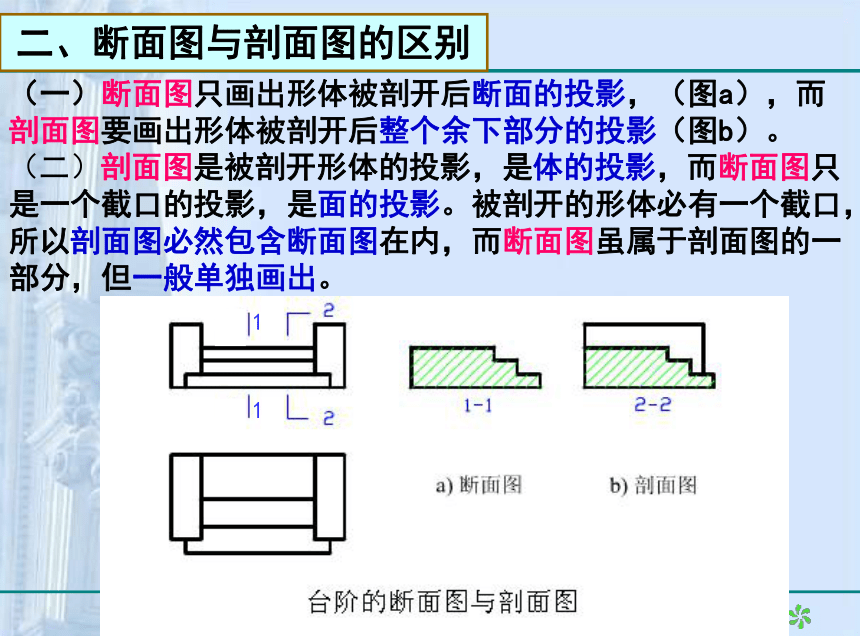 二、断面图与剖面图的区别

（一）断面图只画出形体被剖开后断面的投影，（图a），而剖面图要画出形体被剖开后整个余下部分的投影（图b）。

（二）剖面图是被剖开形体的投影，是体的投影，而断面图只是一个截口的投影，是面的投影。被剖开的形体必有一个截口，所以剖面图必然包含断面图在内，而断面图虽属于剖面图的一部分，但一般单独画出。

1 2

1 2

1-1

2-2

a) 断面图

b) 剖面图

台阶的断面图与剖面图